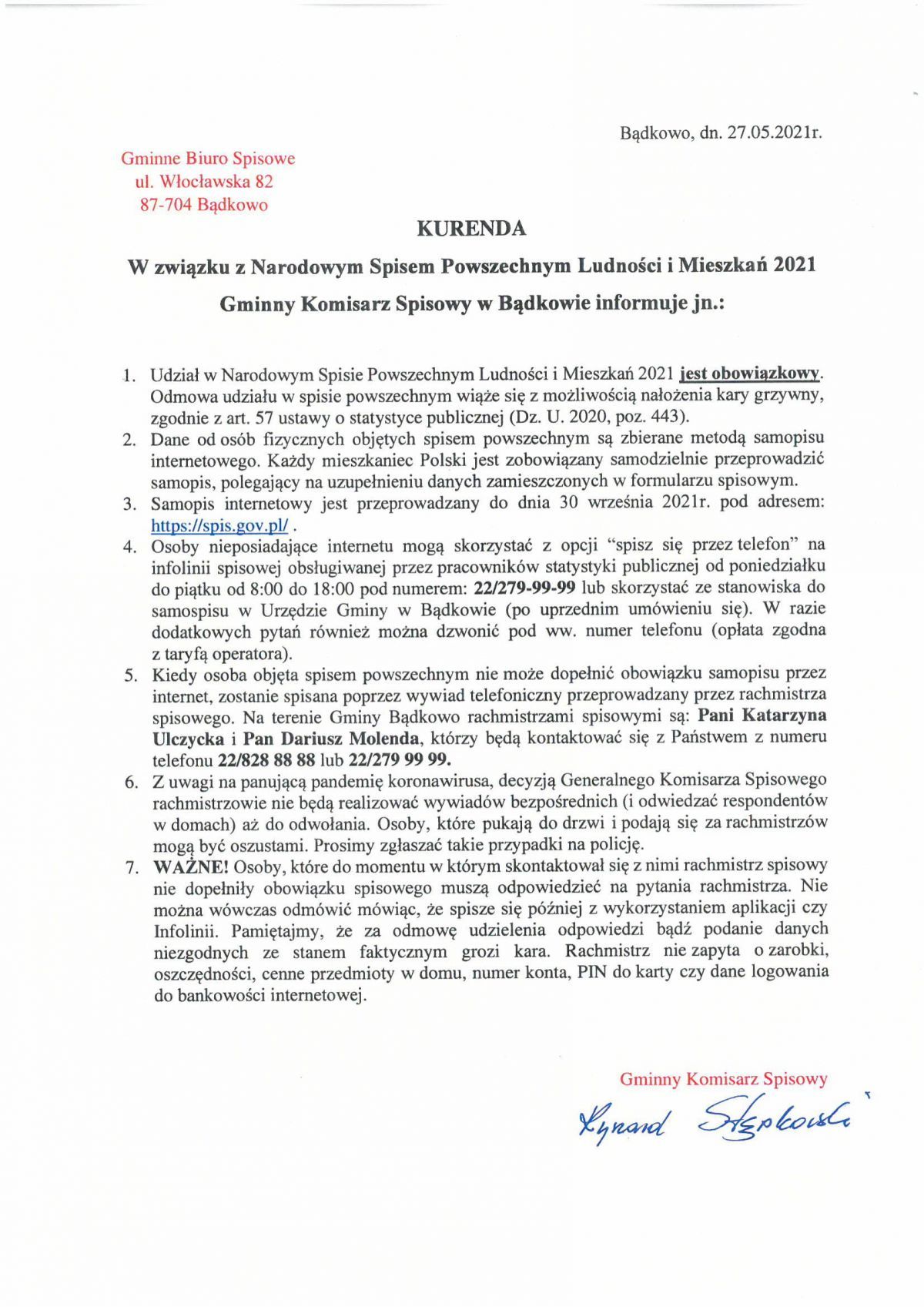 Bądkowo, dn. 27.05.2021r.

Gminne Biuro Spisowe
ul. Włocławska 82
87-704 Bądkowo

KURENDA

W związku z Narodowym Spisem Powszechnym Ludności i Mieszkań 2021

Gminny Komisarz Spisowy w Bądkowie informuje jn.:

1. Udział w Narodowym Spisie Powszechnym Ludności i Mieszkań 2021 jest obowiązkowy. Odmowa udziału w spisie powszechnym wiąże się z możliwością nałożenia kary grzywny, zgodnie z art. 57 ustawy o statystyce publicznej (Dz. U. 2020, poz. 443).
2. Dane od osób fizycznych objętych spisem powszechnym są zbierane metodą samopisu internetowego. Każdy mieszkaniec Polski jest zobowiązany samodzielnie przeprowadzić samopis, polegający na uzupełnieniu danych zamieszczonych w formularzu spisowym.
3. Samopis internetowy jest przeprowadzany do dnia 30 września 2021r. pod adresem: https://spis.gov.pl/ .
4. Osoby nieposiadające internetu mogą skorzystać z opcji "spisz się przez telefon" na infolinii spisowej obsługiwanej przez pracowników statystyki publicznej od poniedziałku do piątku od 8:00 do 18:00 pod numerem: 22/279-99-99 lub skorzystać ze stanowiska do samospisu w Urzędzie Gminy w Bądkowie (po uprzednim umówieniu się). W razie dodatkowych pytań również można dzwonić pod ww. numer telefonu (opłata zgodna z taryfą operatora).
5. Kiedy osoba objęta spisem powszechnym nie może dopełnić obowiązku samopisu przez internet, zostanie spisana poprzez wywiad telefoniczny przeprowadzany przez rachmistrza spisowego. Na terenie Gminy Bądkowo rachmistrzami spisowymi są: Pani Katarzyna Ulczycka i Pan Dariusz Molenda, którzy będą kontaktować się z Państwem z numeru telefonu 22/828 88 88 lub 22/279 99 99.
6. Z uwagi na panującą pandemię koronawirusa, decyzją Generalnego Komisarza Spisowego rachmistrzowie nie będą realizować wywiadów bezpośrednich (i odwiedzać respondentów w domach) aż do odwołania. Osoby, które pukają do drzwi i podają się za rachmistrzów mogą być oszustami. Prosimy zgłaszać takie przypadki na policję.
7. WAŻNE! Osoby, które do momentu w którym skontaktował się z nimi rachmistrz spisowy nie dopełniły obowiązku spisowego muszą odpowiedzieć na pytania rachmistrza. Nie można wówczas odmówić mówiąc, że spisze się później z wykorzystaniem aplikacji czy Infolinii. Pamiętajmy, że za odmowę udzielenia odpowiedzi bądź podanie danych niezgodnych ze stanem faktycznym grozi kara. Rachmistrz nie zapyta o zarobki, oszczędności, cenne przedmioty w domu, numer konta, PIN do karty czy dane logowania do bankowości internetowej.

Gminny Komisarz Spisowy
Ryszard Stępkowski